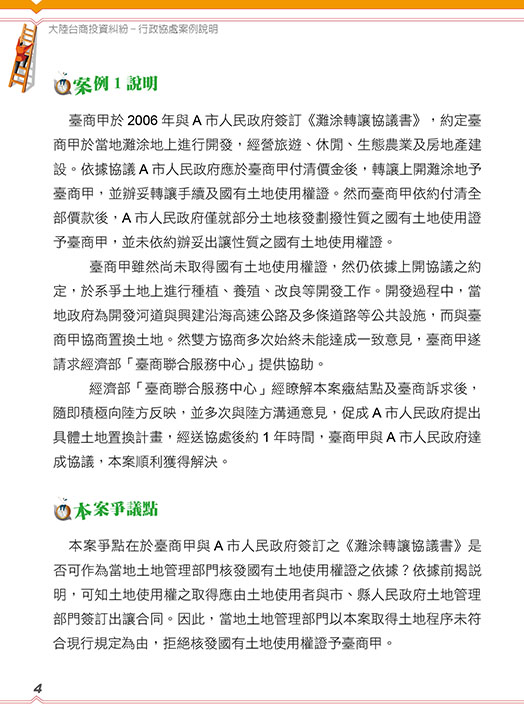 大陸台商投資糾紛－行政協處案例說明

案例 1 說明

臺商甲於 2006 年與 A 市人民政府簽訂《灘涂轉讓協議書》，約定臺商甲於當地灘涂地上進行開發，經營旅遊、休閒、生態農業及房地產建設。依據協議 A 市人民政府應於臺商甲付清價金後，轉讓上開灘涂地予臺商甲，並辦妥轉讓手續及國有土地使用權證。然而臺商甲依約付清全部價款後，A 市人民政府僅就部分土地核發劃撥性質之國有土地使用證予臺商甲，並未依約辦妥出讓性質之國有土地使用權證。

臺商甲雖然尚未取得國有土地使用權證，然仍依據上開協議之約定，於系爭土地上進行種植、養殖、改良等開發工作。開發過程中，當地政府為開發河道與興建沿海高速公路及多條道路等公共設施，而與臺商甲協商置換土地。然雙方協商多次始終未能達成一致意見，臺商甲遂請求經濟部「臺商聯合服務中心」提供協助。

經濟部「臺商聯合服務中心」經瞭解本案癥結點及臺商訴求後，隨即積極向陸方反映，並多次與陸方溝通意見，促成 A 市人民政府提出具體土地置換計畫，經送協處後約 1 年時間，臺商甲與 A 市人民政府達成協議，本案順利獲得解決。

本案爭議點

本案爭點在於臺商甲與 A 市人民政府簽訂之《灘涂轉讓協議書》是否可作為當地土地管理部門核發國有土地使用權證之依據？依據前揭說明，可知土地使用權之取得應由土地使用者與市、縣人民政府土地管理部門簽訂出讓合同。因此，當地土地管理部門以本案取得土地程序未符合現行規定為由，拒絕核發國有土地使用權證予臺商甲。

4